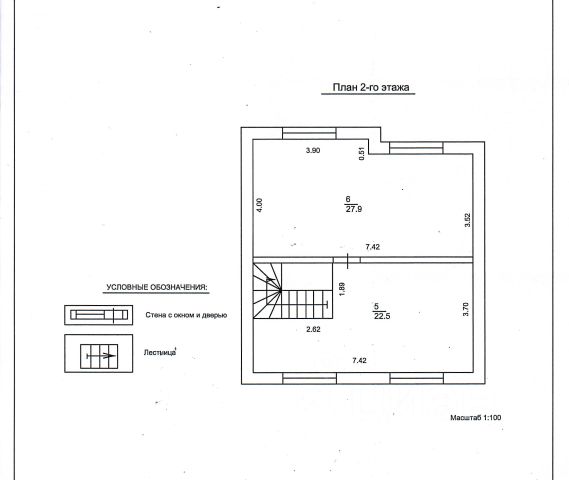 План 2-го этажа

3.90
0.51
4.00
6
27.9
3.52
7.42
1.89
5
22.5
3.70
2.62
7.42

УСЛОВНЫЕ ОБОЗНАЧЕНИЯ:
Стена с окном и дверью
Лестница

Масштаб 1:100